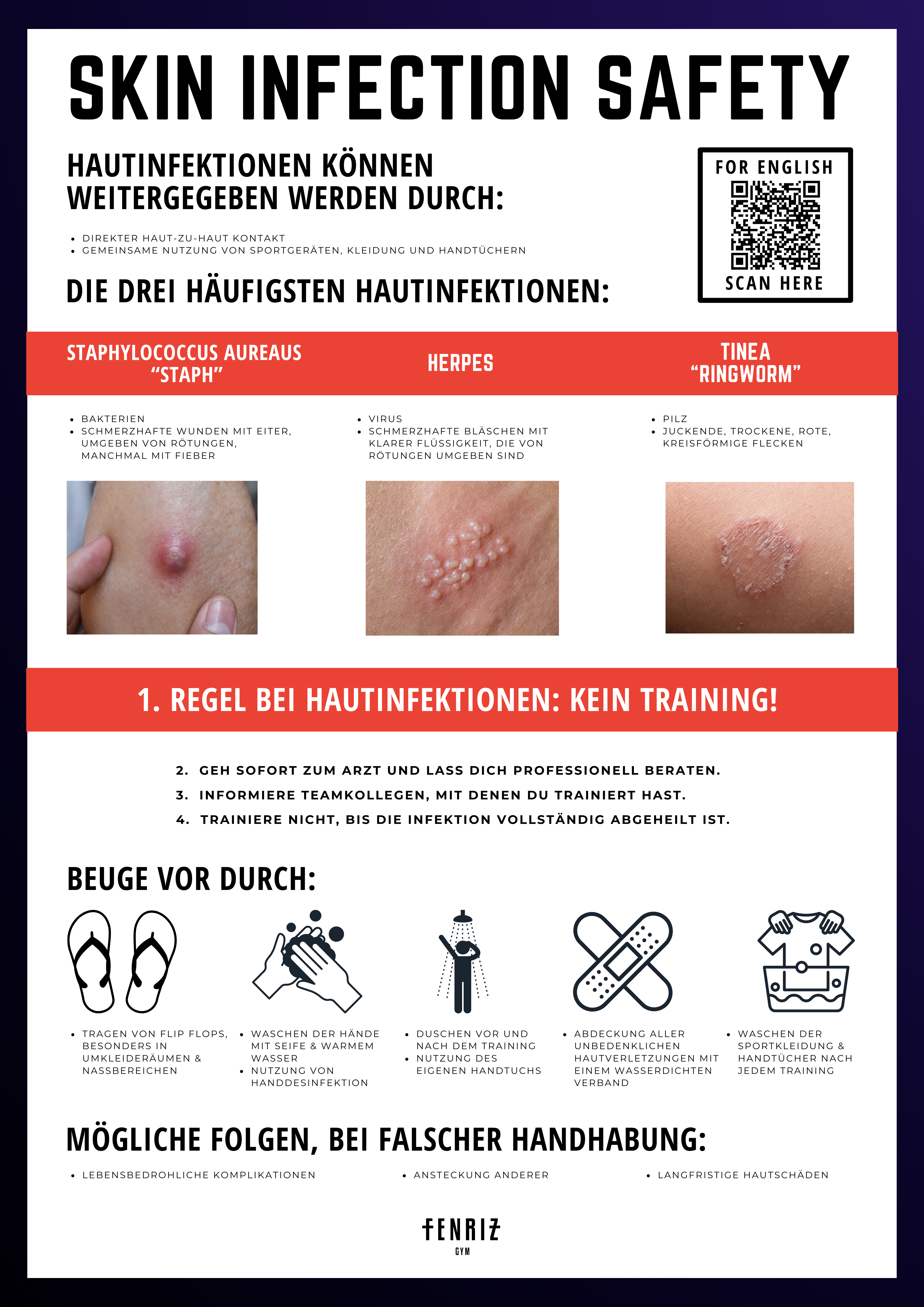 SKIN INFECTION SAFETY

HAUTINFEKTIONEN KÖNNEN WEITERGEGEBEN WERDEN DURCH:

- DIREKTER HAUT-ZU-HAUT KONTAKT
- GEMEINSAME NUTZUNG VON SPORTGERÄTEN, KLEIDUNG UND HANDTÜCHERN

FOR ENGLISH
SCAN HERE

DIE DREI HÄUFIGSTEN HAUTINFEKTIONEN:

STAPHYLOCOCCUS AUREAUS "STAPH"

- BAKTERIEN
- SCHMERZHAFTE WUNDEN MIT EITER, UMGEBEN VON RÖTUNGEN, MANCHMAL MIT FIEBER

HERPES

- VIRUS
- SCHMERZHAFTE BLÄSCHEN MIT KLARER FLÜSSIGKEIT, DIE VON RÖTUNGEN UMGEBEN SIND

TINEA "RINGWORM"

- PILZ
- JUCKENDE, TROCKENE, ROTE, KREISFÖRMIGE FLECKEN

1. REGEL BEI HAUTINFEKTIONEN: KEIN TRAINING!

2. GEH SOFORT ZUM ARZT UND LASS DICH PROFESSIONELL BERATEN.
3. INFORMIERE TEAMKOLLEGEN, MIT DENEN DU TRAINIERT HAST.
4. TRAINIERE NICHT, BIS DIE INFEKTION VOLLSTÄNDIG ABGEHEILT IST.

BEUGE VOR DURCH:

- TRAGEN VON FLIP FLOPS, BESONDERS IN UMKLEIDERÄUMEN & NASSBEREICHEN

- WASCHEN DER HÄNDE MIT SEIFE & WARMEM WASSER
- NUTZUNG VON HANDDESINFEKTION

- DUSCHEN VOR UND NACH DEM TRAINING
- NUTZUNG DES EIGENEN HANDTUCHS

- ABDECKUNG ALLER UNBEDENKLICHEN HAUTVERLETZUNGEN MIT EINEM WASSERDICHTEN VERBAND

- WASCHEN DER SPORTKLEIDUNG & HANDTÜCHER NACH JEDEM TRAINING

MÖGLICHE FOLGEN, BEI FALSCHER HANDHABUNG:

- LEBENSBEDROHLICHE KOMPLIKATIONEN
- ANSTECKUNG ANDERER
- LANGFRISTIGE HAUTSCHÄDEN

FENRIZ
GYM